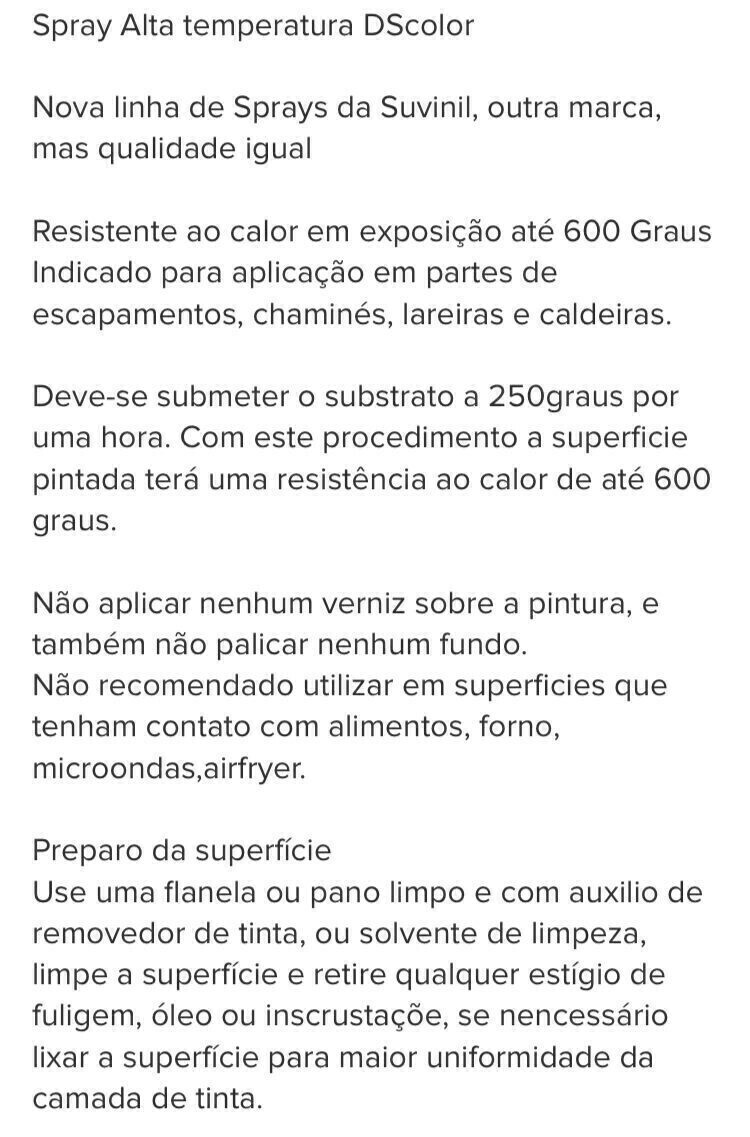 Spray Alta temperatura DScolor

Nova linha de Sprays da Suvinil, outra marca, mas qualidade igual

Resistente ao calor em exposição até 600 Graus
Indicado para aplicação em partes de escapamentos, chaminés, lareiras e caldeiras.

Deve-se submeter o substrato a 250graus por uma hora. Com este procedimento a superficie pintada terá uma resistência ao calor de até 600 graus.

Não aplicar nenhum verniz sobre a pintura, e também não palicar nenhum fundo.
Não recomendado utilizar em superficies que tenham contato com alimentos, forno, microondas,airfryer.

Preparo da superfície
Use uma flanela ou pano limpo e com auxilio de removedor de tinta, ou solvente de limpeza, limpe a superfície e retire qualquer estígio de fuligem, óleo ou inscrustação, se nencessário lixar a superfície para maior uniformidade da camada de tinta.